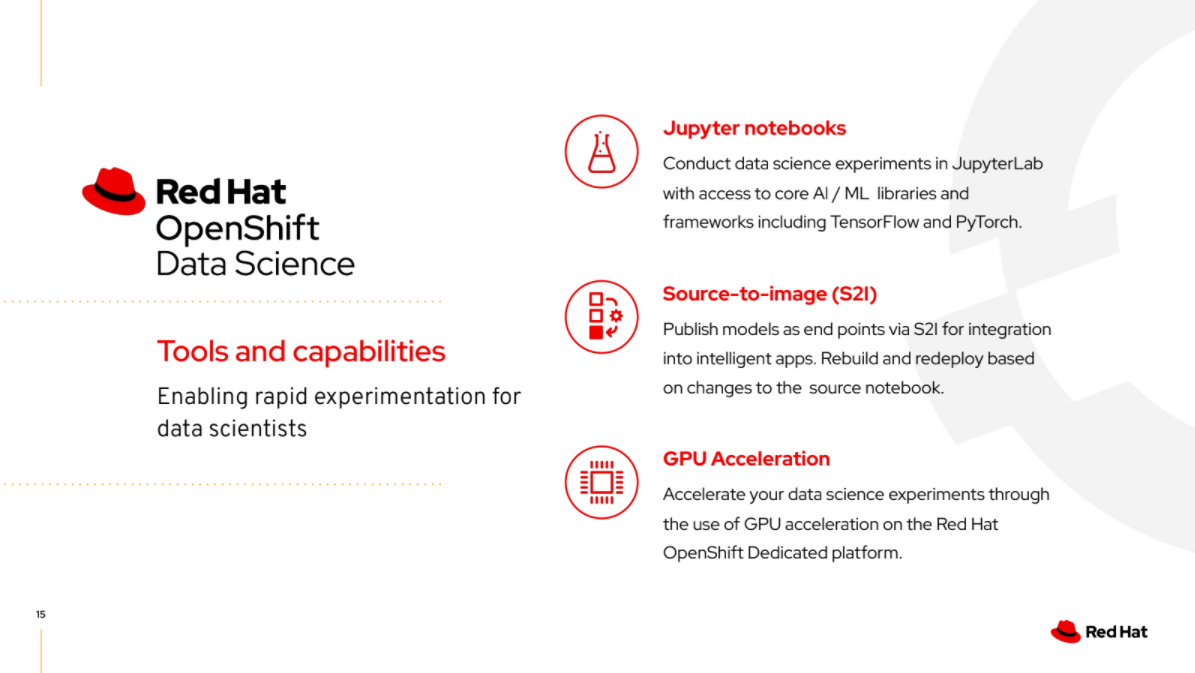 Red Hat
OpenShift
Data Science

Tools and capabilities

Enabling rapid experimentation for data scientists

Jupyter notebooks

Conduct data science experiments in JupyterLab with access to core AI / ML libraries and frameworks including TensorFlow and PyTorch.

Source-to-image (S2I)

Publish models as end points via S2I for integration into intelligent apps. Rebuild and redeploy based on changes to the source notebook.

GPU Acceleration

Accelerate your data science experiments through the use of GPU acceleration on the Red Hat OpenShift Dedicated platform.

15

Red Hat